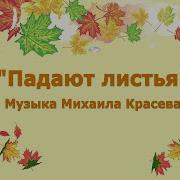 "Падают листья

Музыка Михаила Красева